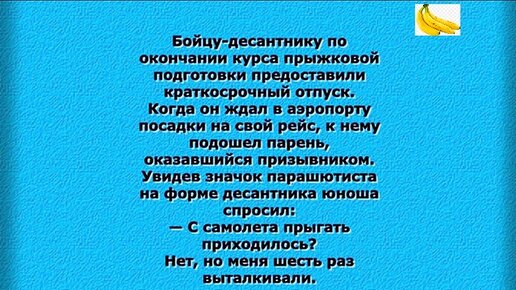 Бойцу-десантнику по окончании курса прыжковой подготовки предоставили краткосрочный отпуск. Когда он ждал в аэропорту посадки на свой рейс, к нему подошел парень, оказавшийся призывником. Увидев значок парашютиста на форме десантника юноша спросил:
— С самолета прыгать приходилось?
Нет, но меня шесть раз выталкивали.